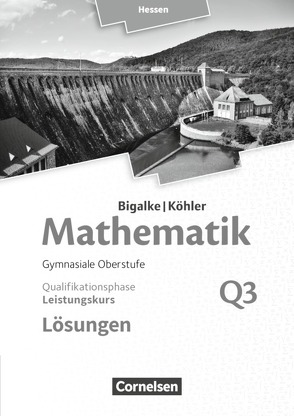 Hessen

Bigalke | Köhler
Mathematik
Gymnasiale Oberstufe
Qualifikationsphase
Leistungskurs
Q3
Lösungen

Cornelsen